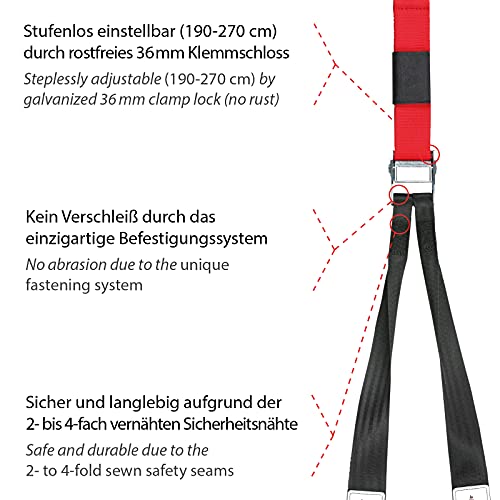 Stufenlos einstellbar (190-270 cm) durch rostfreies 36mm Klemmschloss

Steplessly adjustable (190-270 cm) by galvanized 36 mm clamp lock (no rust)

Kein Verschleiß durch das einzigartige Befestigungssystem

No abrasion due to the unique fastening system

Sicher und langlebig aufgrund der 2- bis 4-fach vernähten Sicherheitsnähte

Safe and durable due to the 2- to 4-fold sewn safety seams